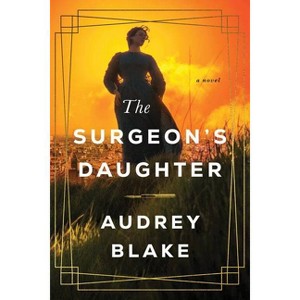 a novel

The
SURGEON'S
DAUGHTER

AUDREY
BLAKE